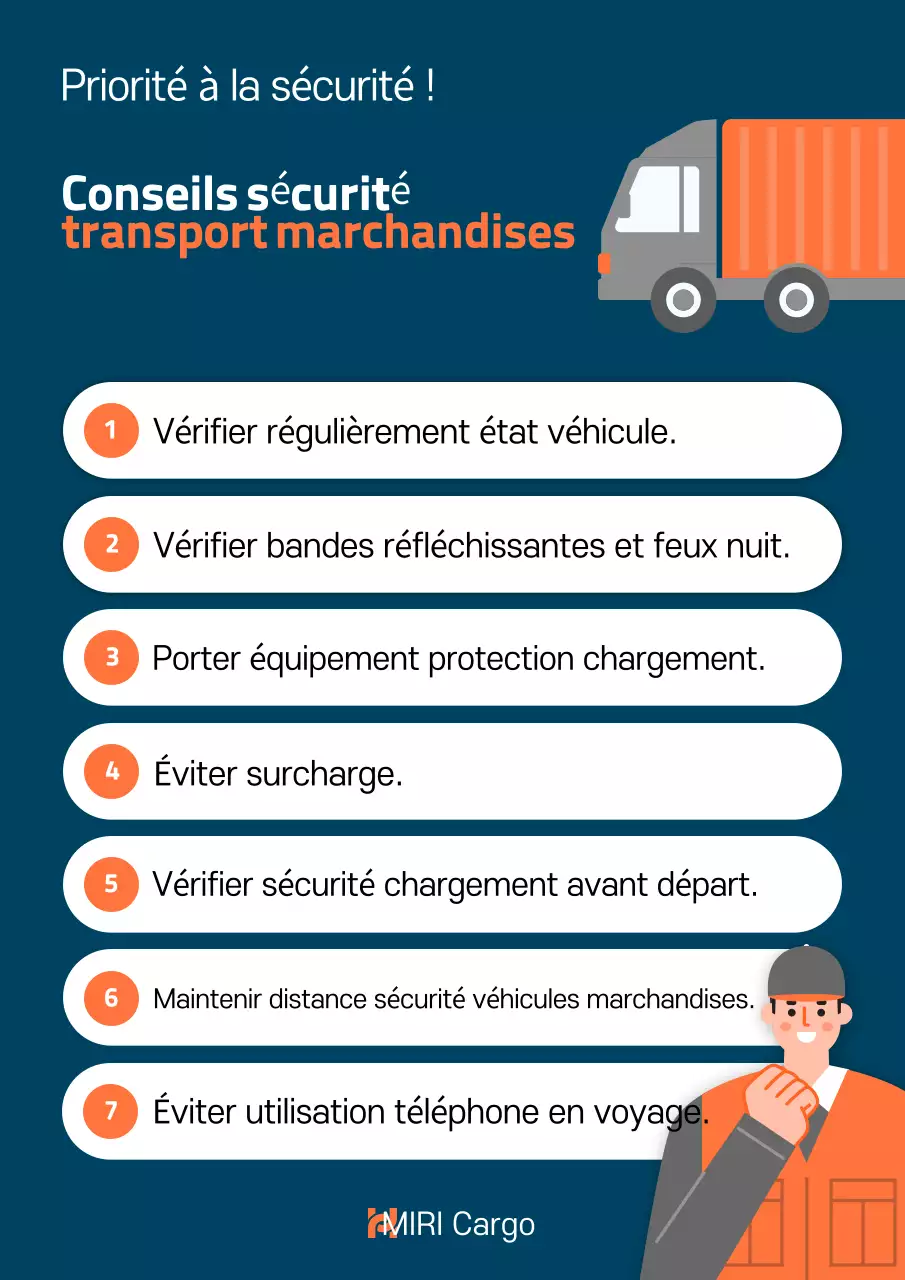 Priorité à la sécurité !

Conseils sécurité
transport marchandises

1 Vérifier régulièrement état véhicule.

2 Vérifier bandes réfléchissantes et feux nuit.

3 Porter équipement protection chargement.

4 Éviter surcharge.

5 Vérifier sécurité chargement avant départ.

6 Maintenir distance sécurité véhicules marchandises.

7 Éviter utilisation téléphone en voyage.

MIRI Cargo